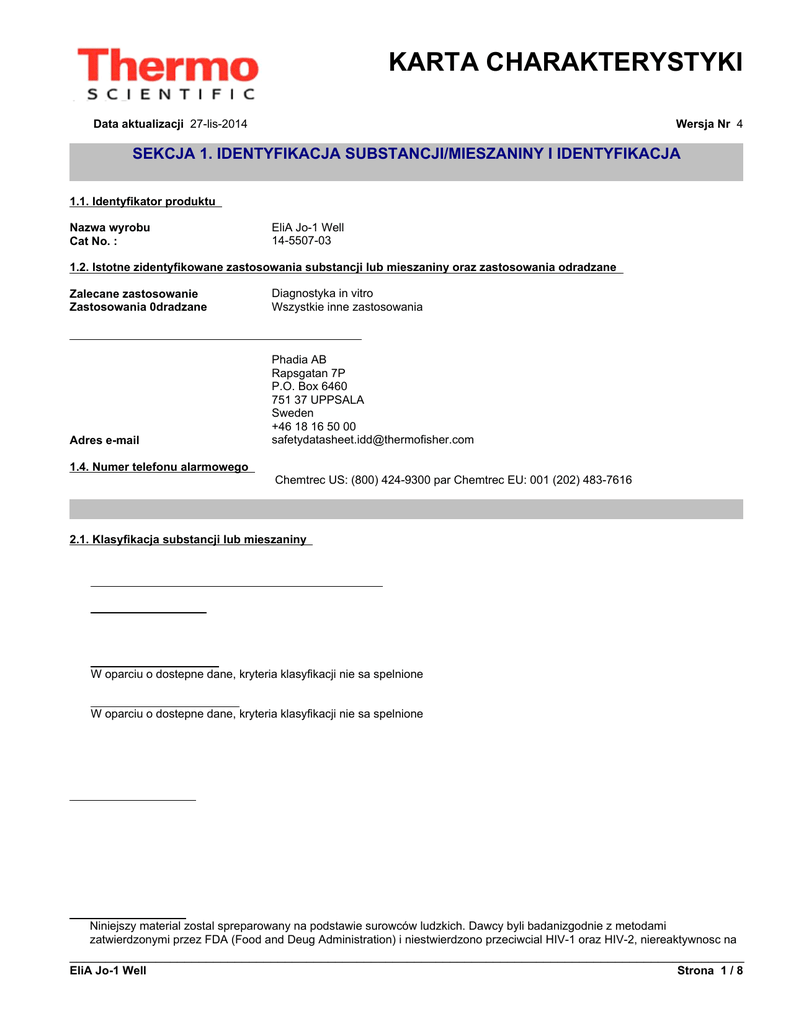 Thermo
SCIENTIFIC

KARTA CHARAKTERYSTYKI

Data aktualizacji 27-lis-2014

Wersja Nr 4

SEKCJA 1. IDENTYFIKACJA SUBSTANCJI/MIESZANINY I IDENTYFIKACJA

1.1. Identyfikator produktu

Nazwa wyrobu EliA Jo-1 Well
Cat No. : 14-5507-03

1.2. Istotne zidentyfikowane zastosowania substancji lub mieszaniny oraz zastosowania odradzane

Zalecane zastosowanie Diagnostyka in vitro
Zastosowania 0dradzane Wszystkie inne zastosowania

Phadia AB
Rapsgatan 7P
P.O. Box 6460
751 37 UPPSALA
Sweden
+46 18 16 50 00
Adres e-mail safetydatasheet.idd@thermofisher.com

1.4. Numer telefonu alarmowego
Chemtrec US: (800) 424-9300 par Chemtrec EU: 001 (202) 483-7616

2.1. Klasyfikacja substancji lub mieszaniny

W oparciu o dostepne dane, kryteria klasyfikacji nie sa spelnione

W oparciu o dostepne dane, kryteria klasyfikacji nie sa spelnione

Niniejszy material zostal spreparowany na podstawie surowców ludzkich. Dawcy byli badanizgodnie z metodami zatwierdzonymi przez FDA (Food and Deug Administration) i niestwierdzono przeciwcial HIV-1 oraz HIV-2, niereaktywnosc na

EliA Jo-1 Well

Strona 1 / 8